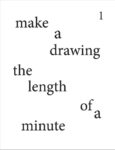 1

make a drawing the length of a minute